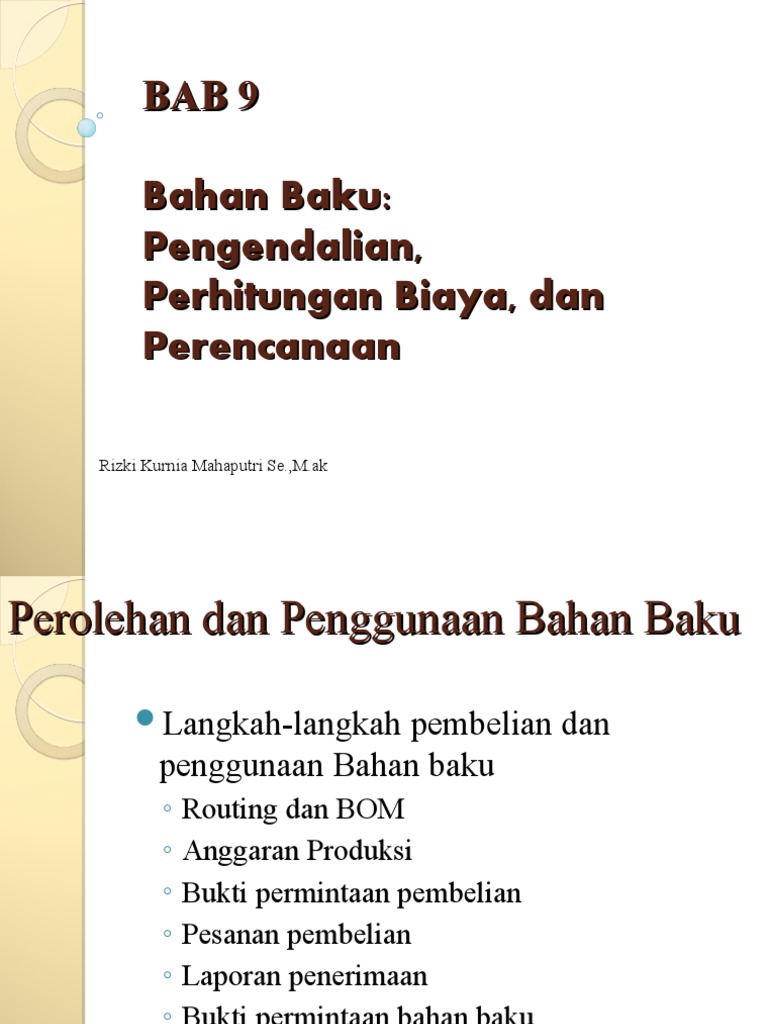 BAB 9

Bahan Baku: Pengendalian, Perhitungan Biaya, dan Perencanaan

Rizki Kurnia Mahaputri Se.,M.ak

Perolehan dan Penggunaan Bahan Baku

Langkah-langkah pembelian dan penggunaan Bahan baku
◦ Routing dan BOM
◦ Anggaran Produksi
◦ Bukti permintaan pembelian
◦ Pesanan pembelian
◦ Laporan penerimaan
◦ Bukti permintaan bahan baku